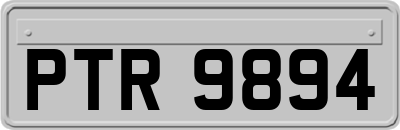 PTR 9894